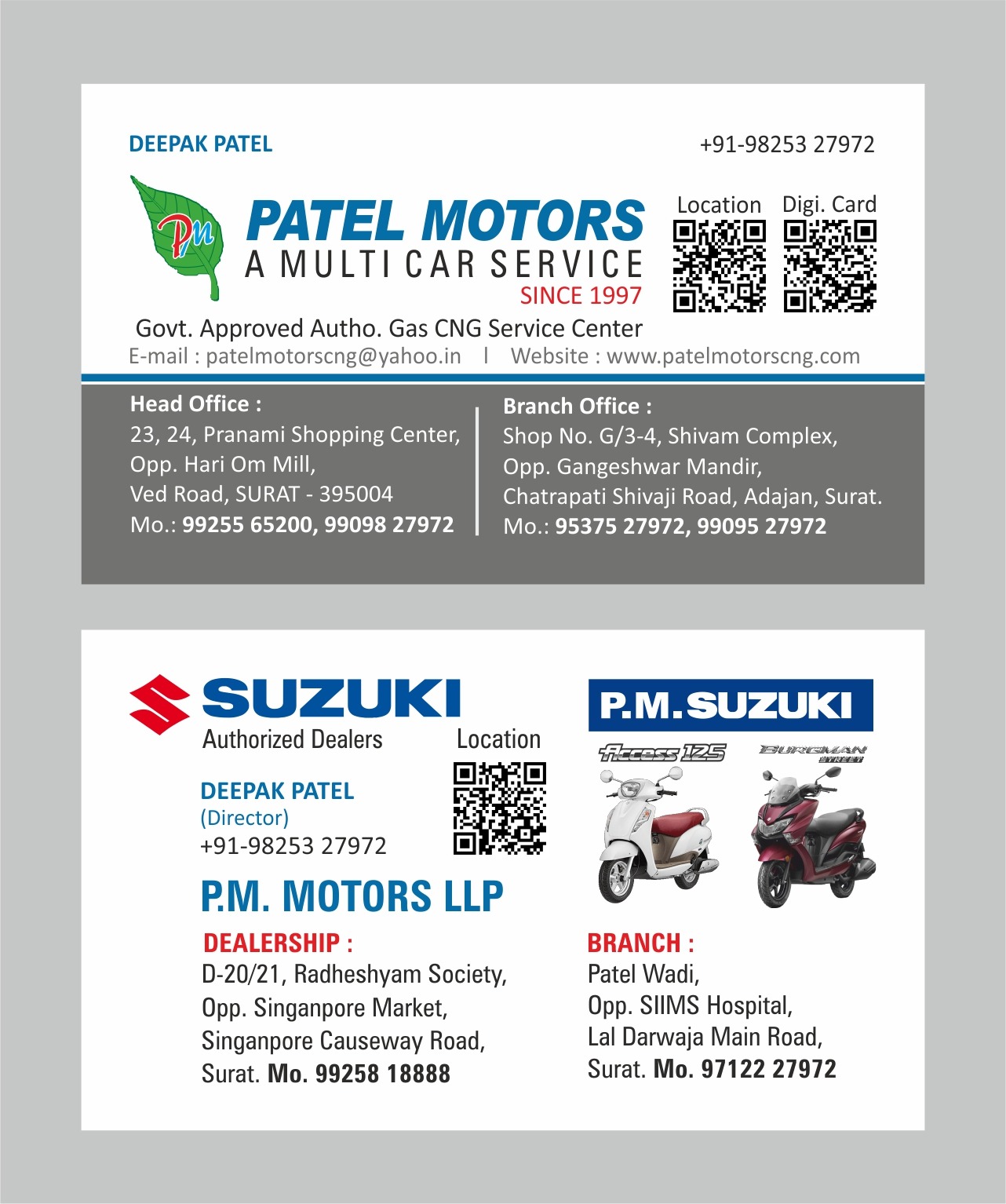 DEEPAK PATEL

+91-98253 27972

Pm

PATEL MOTORS
A MULTI CAR SERVICE
SINCE 1997

Location Digi. Card

Govt. Approved Autho. Gas CNG Service Center
E-mail : patelmotorscng@yahoo.in | Website : www.patelmotorscng.com

Head Office :
23, 24, Pranami Shopping Center,
Opp. Hari Om Mill,
Ved Road, SURAT - 395004
Mo.: 99255 65200, 99098 27972

Branch Office :
Shop No. G/3-4, Shivam Complex,
Opp. Gangeshwar Mandir,
Chatrapati Shivaji Road, Adajan, Surat.
Mo.: 95375 27972, 99095 27972

SUZUKI
Authorized Dealers

Location

DEEPAK PATEL
(Director)
+91-98253 27972

P.M. MOTORS LLP

DEALERSHIP :
D-20/21, Radheshyam Society,
Opp. Singanpore Market,
Singanpore Causeway Road,
Surat. Mo. 99258 18888

P.M.SUZUKI

Access 125 BURGMAN STREET

BRANCH :
Patel Wadi,
Opp. SIIMS Hospital,
Lal Darwaja Main Road,
Surat. Mo. 97122 27972